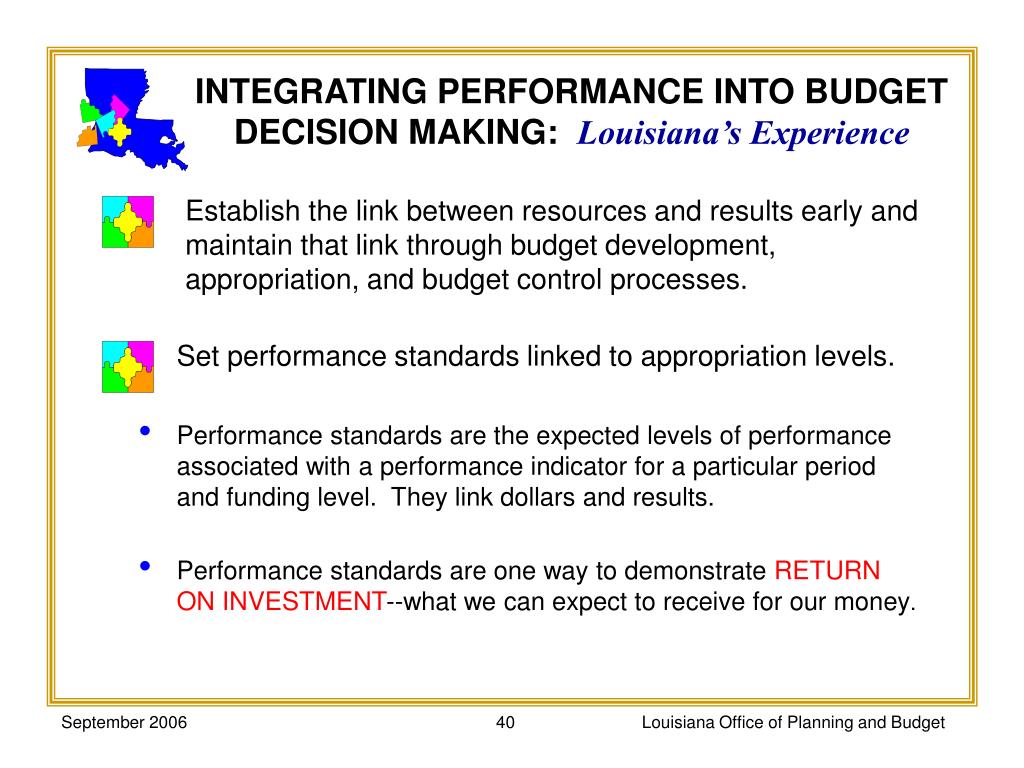 INTEGRATING PERFORMANCE INTO BUDGET DECISION MAKING: Louisiana's Experience

Establish the link between resources and results early and maintain that link through budget development, appropriation, and budget control processes.

Set performance standards linked to appropriation levels.

• Performance standards are the expected levels of performance associated with a performance indicator for a particular period and funding level. They link dollars and results.

• Performance standards are one way to demonstrate RETURN ON INVESTMENT--what we can expect to receive for our money.

September 2006

40

Louisiana Office of Planning and Budget